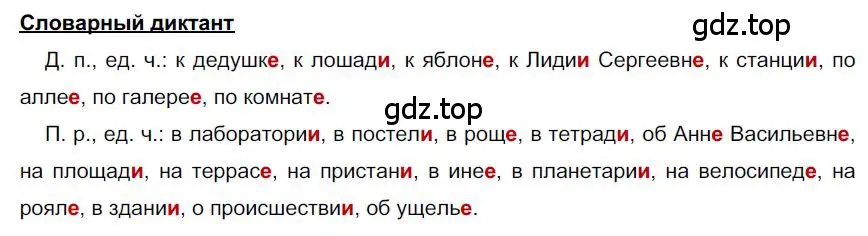 Словарный диктант

gdz.top

Д. п., ед. ч.: к дедушке, к лошади, к яблоне, к Лидии Сергеевне, к станции, по аллее, по галерее, по комнате.

gdz.top

П. р., ед. ч.: в лаборатории, в постели, в роще, в тетради, об Анне Васильевне, на площади, на террасе, на пристани, в инее, в планетарии, на велосипеде, на рояле, в здании, о происшествии, об ущелье.